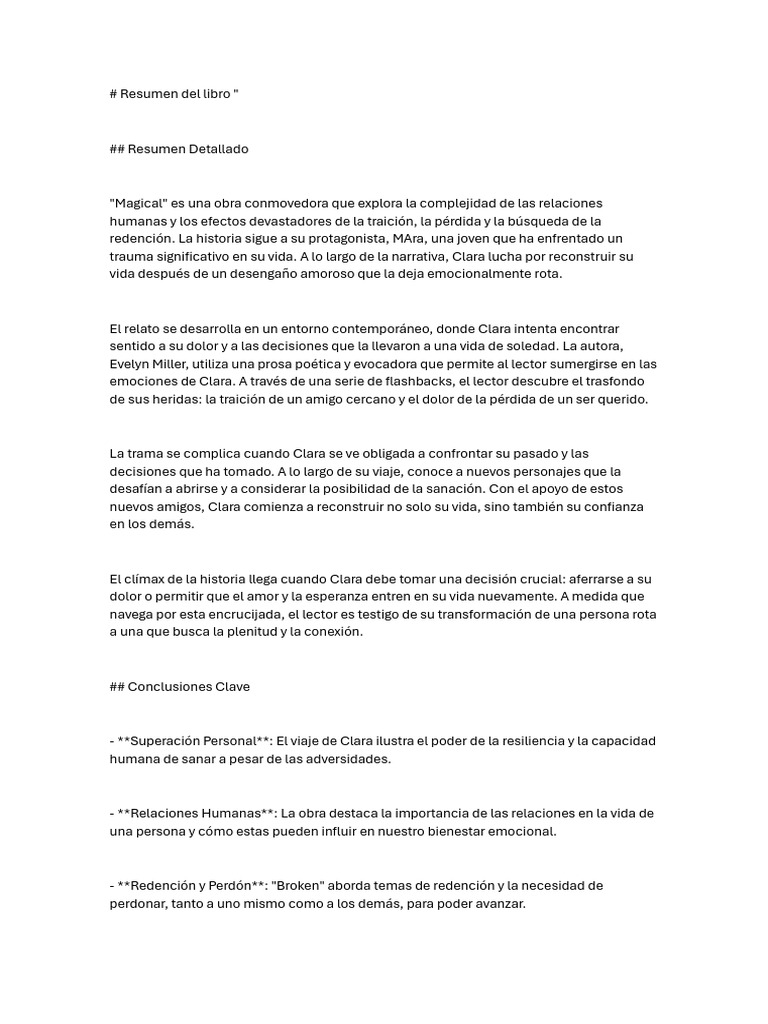 # Resumen del libro "

## Resumen Detallado

"Magical" es una obra conmovedora que explora la complejidad de las relaciones humanas y los efectos devastadores de la traición, la pérdida y la búsqueda de la redención. La historia sigue a su protagonista, MAra, una joven que ha enfrentado un trauma significativo en su vida. A lo largo de la narrativa, Clara lucha por reconstruir su vida después de un desengaño amoroso que la deja emocionalmente rota.

El relato se desarrolla en un entorno contemporáneo, donde Clara intenta encontrar sentido a su dolor y a las decisiones que la llevaron a una vida de soledad. La autora, Evelyn Miller, utiliza una prosa poética y evocadora que permite al lector sumergirse en las emociones de Clara. A través de una serie de flashbacks, el lector descubre el trasfondo de sus heridas: la traición de un amigo cercano y el dolor de la pérdida de un ser querido.

La trama se complica cuando Clara se ve obligada a confrontar su pasado y las decisiones que ha tomado. A lo largo de su viaje, conoce a nuevos personajes que la desafían a abrirse y a considerar la posibilidad de la sanación. Con el apoyo de estos nuevos amigos, Clara comienza a reconstruir no solo su vida, sino también su confianza en los demás.

El clímax de la historia llega cuando Clara debe tomar una decisión crucial: aferrarse a su dolor o permitir que el amor y la esperanza entren en su vida nuevamente. A medida que navega por esta encrucijada, el lector es testigo de su transformación de una persona rota a una que busca la plenitud y la conexión.

## Conclusiones Clave

- **Superación Personal**: El viaje de Clara ilustra el poder de la resiliencia y la capacidad humana de sanar a pesar de las adversidades.

- **Relaciones Humanas**: La obra destaca la importancia de las relaciones en la vida de una persona y cómo estas pueden influir en nuestro bienestar emocional.

- **Redención y Perdón**: "Broken" aborda temas de redención y la necesidad de perdonar, tanto a uno mismo como a los demás, para poder avanzar.